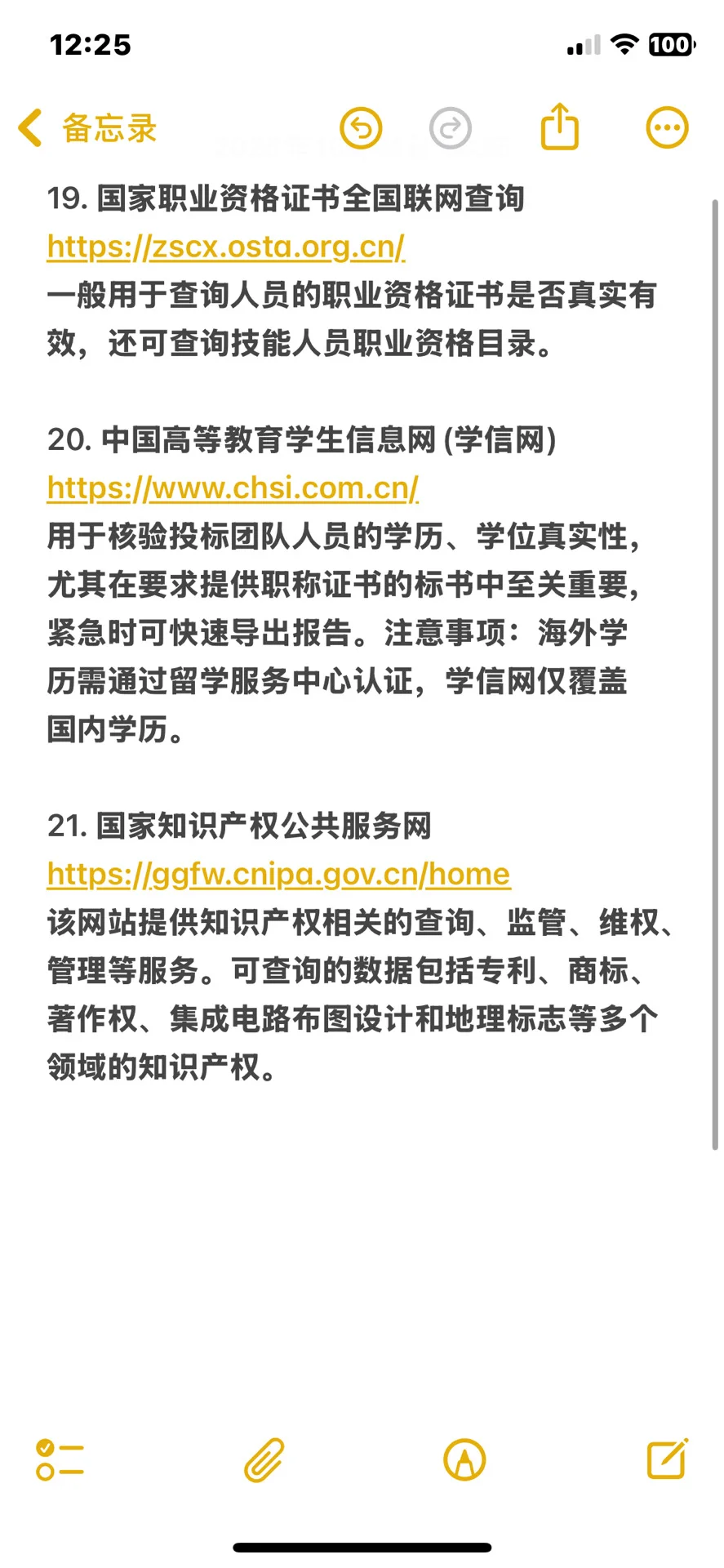 12:25

100

备忘录

19. 国家职业资格证书全国联网查询
https://zscx.osta.org.cn/
一般用于查询人员的职业资格证书是否真实有效，还可查询技能人员职业资格目录。

20. 中国高等教育学生信息网 (学信网)
https://www.chsi.com.cn/
用于核验投标团队人员的学历、学位真实性，尤其在要求提供职称证书的标书中至关重要，紧急时可快速导出报告。注意事项：海外学历需通过留学服务中心认证，学信网仅覆盖国内学历。

21. 国家知识产权公共服务网
https://ggfw.cnipa.gov.cn/home
该网站提供知识产权相关的查询、监管、维权、管理等服务。可查询的数据包括专利、商标、著作权、集成电路布图设计和地理标志等多个领域的知识产权。